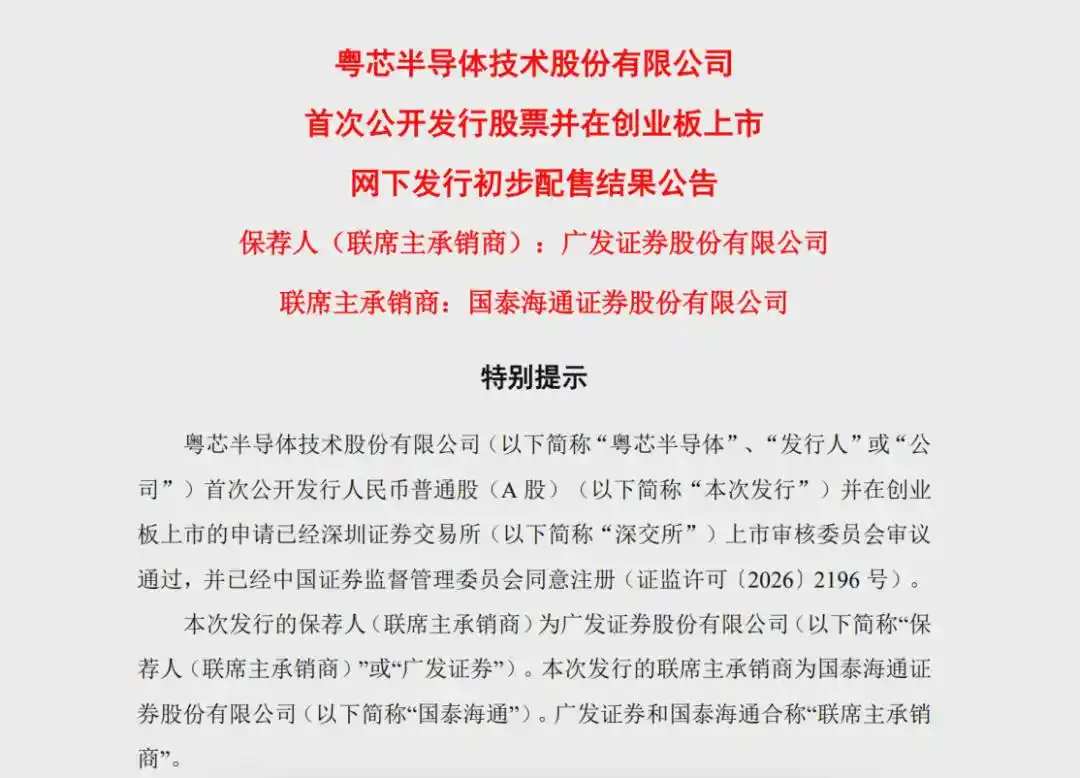 粤芯半导体技术股份有限公司

首次公开发行股票并在创业板上市

网下发行初步配售结果公告

保荐人（联席主承销商）：广发证券股份有限公司

联席主承销商：国泰海通证券股份有限公司

特别提示

粤芯半导体技术股份有限公司（以下简称“粤芯半导体”、“发行人”或“公司”）首次公开发行人民币普通股（A 股）（以下简称“本次发行”）并在创业板上市的申请已经深圳证券交易所（以下简称“深交所”）上市审核委员会审议通过，并已经中国证券监督管理委员会同意注册（证监许可〔2026〕2196 号）。

本次发行的保荐人（联席主承销商）为广发证券股份有限公司（以下简称“保荐人（联席主承销商）”或“广发证券”）。本次发行的联席主承销商为国泰海通证券股份有限公司（以下简称“国泰海通”）。广发证券和国泰海通合称“联席主承销商”。